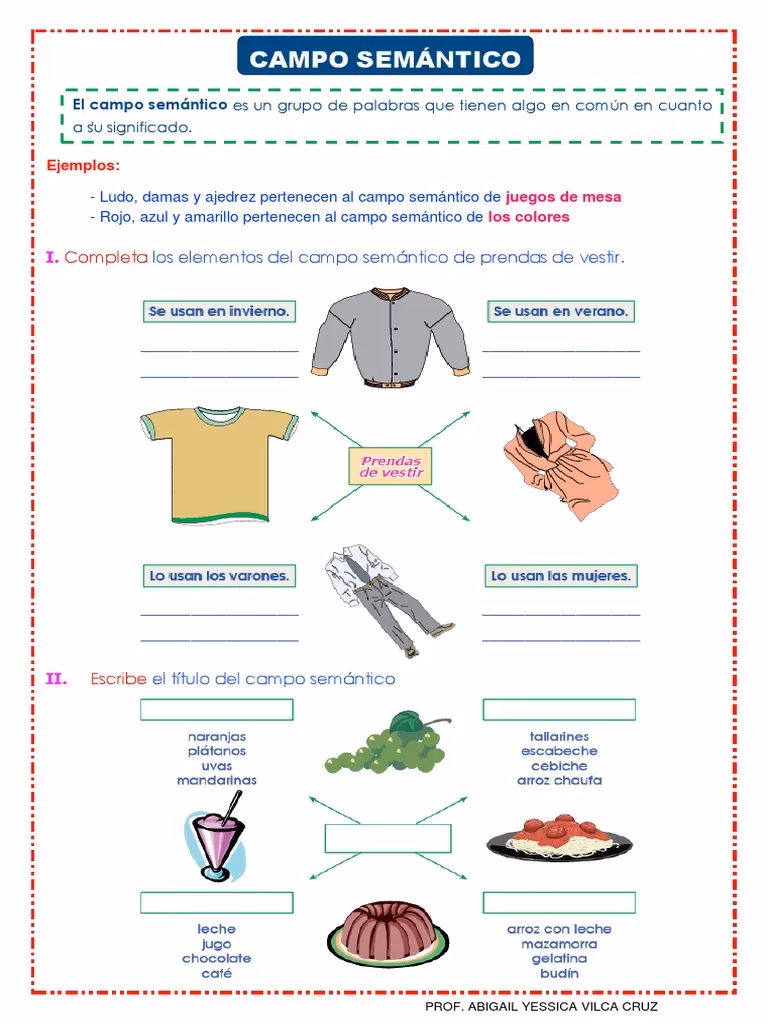 CAMPO SEMÁNTICO

El campo semántico es un grupo de palabras que tienen algo en común en cuanto a su significado.

Ejemplos:

- Ludo, damas y ajedrez pertenecen al campo semántico de juegos de mesa
- Rojo, azul y amarillo pertenecen al campo semántico de los colores

I. Completa los elementos del campo semántico de prendas de vestir.

Se usan en invierno.

Se usan en verano.

Prendas de vestir

Lo usan los varones.

Lo usan las mujeres.

II. Escribe el título del campo semántico

naranjas
plátanos
uvas
mandarinas

tallarines
escabeche
cebiche
arroz chaufa

leche
jugo
chocolate
café

arroz con leche
mazamorra
gelatina
budín

PROF. ABIGAIL YESSICA VILCA CRUZ